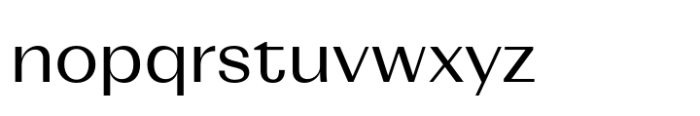 nopqrstuvwxyz